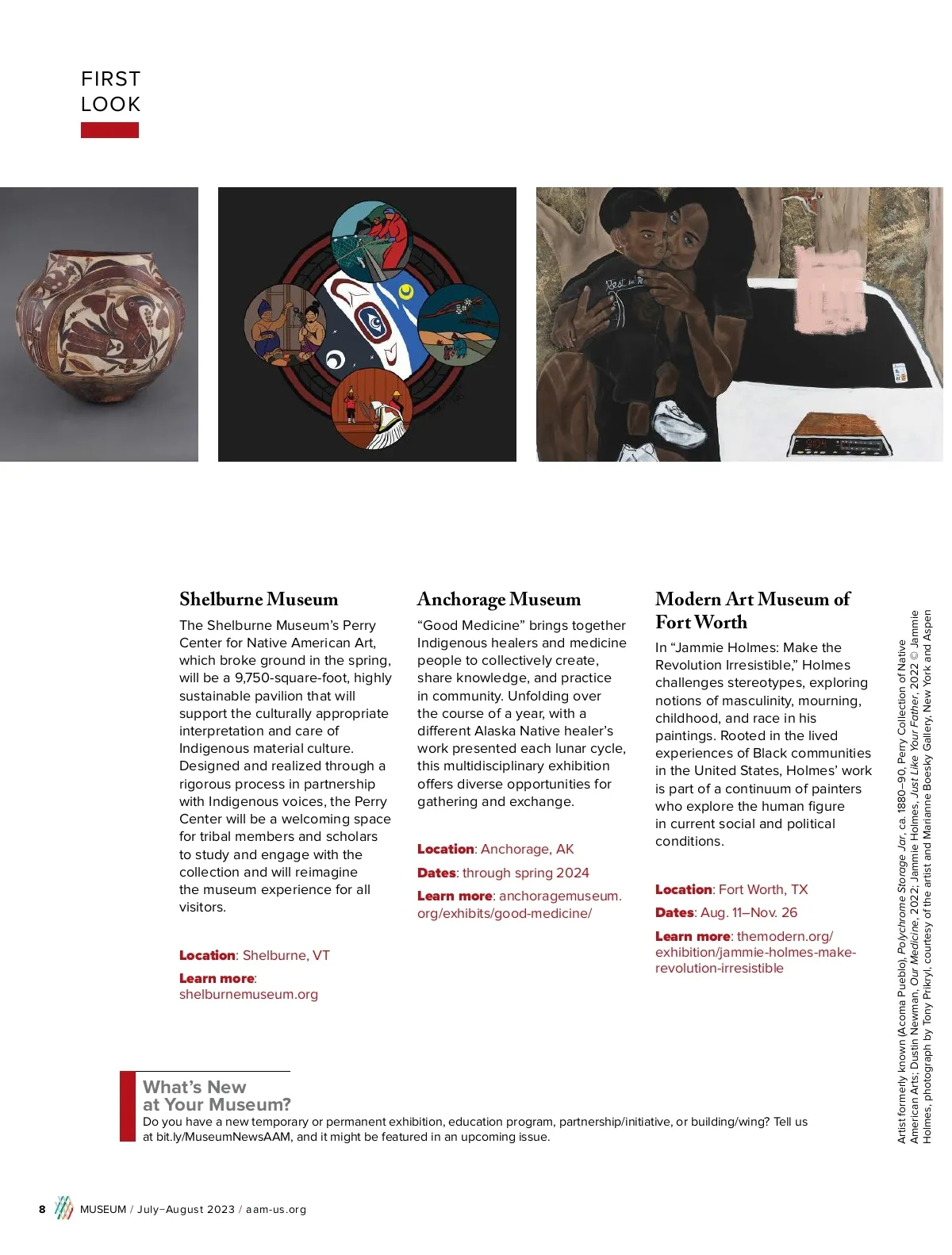 FIRST LOOK

Shelburne Museum

The Shelburne Museum's Perry Center for Native American Art, which broke ground in the spring, will be a 9,750-square-foot, highly sustainable pavilion that will support the culturally appropriate interpretation and care of Indigenous material culture. Designed and realized through a rigorous process in partnership with Indigenous voices, the Perry Center will be a welcoming space for tribal members and scholars to study and engage with the collection and will reimagine the museum experience for all visitors.

Location: Shelburne, VT

Learn more: shelburnemuseum.org

Anchorage Museum

"Good Medicine" brings together Indigenous healers and medicine people to collectively create, share knowledge, and practice in community. Unfolding over the course of a year, with a different Alaska Native healer's work presented each lunar cycle, this multidisciplinary exhibition offers diverse opportunities for gathering and exchange.

Location: Anchorage, AK

Dates: through spring 2024

Learn more: anchoragemuseum.org/exhibits/good-medicine/

Modern Art Museum of Fort Worth

In "Jammie Holmes: Make the Revolution Irresistible," Holmes challenges stereotypes, exploring notions of masculinity, mourning, childhood, and race in his paintings. Rooted in the lived experiences of Black communities in the United States, Holmes' work is part of a continuum of painters who explore the human figure in current social and political conditions.

Location: Fort Worth, TX

Dates: Aug. 11–Nov. 26

Learn more: themodern.org/exhibition/jammie-holmes-make-revolution-irresistible

Artist formerly known (Acoma Pueblo), Polychrome Storage Jar, ca. 1880–90, Perry Collection of Native American Arts; Dustin Newman, Our Medicine, 2022; Jammie Holmes, Just Like Your Father, 2022 © Jammie Holmes, photograph by Tony Prikryl, courtesy of the artist and Marianne Boesky Gallery, New York and Aspen

What's New at Your Museum?

Do you have a new temporary or permanent exhibition, education program, partnership/initiative, or building/wing? Tell us at bit.ly/MuseumNewsAAM, and it might be featured in an upcoming issue.

8 MUSEUM / July–August 2023 / aam-us.org